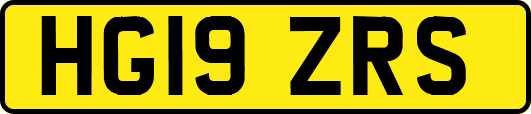 HG19 ZRS